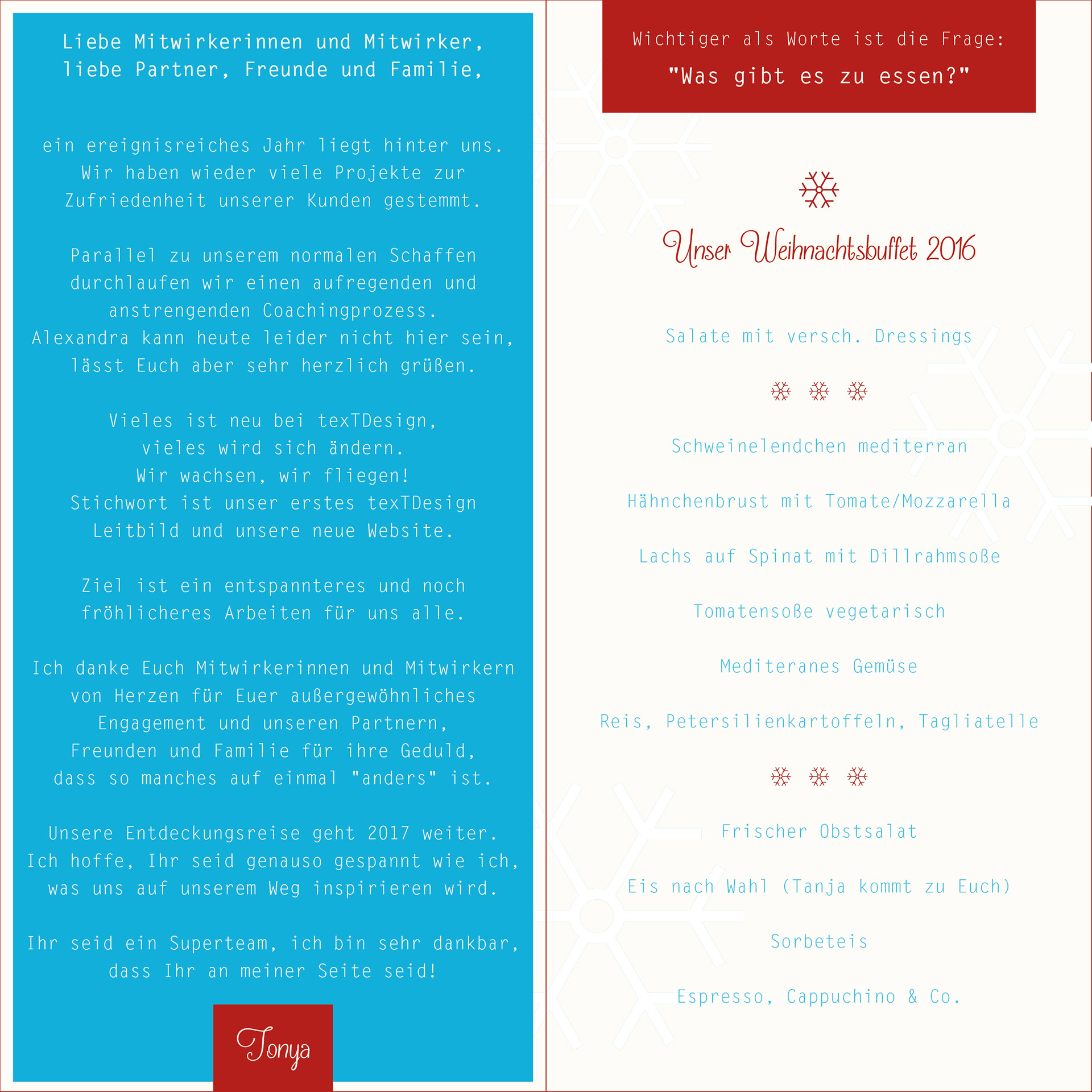 Liebe Mitwirkerinnen und Mitwirker,
liebe Partner, Freunde und Familie,

ein ereignisreiches Jahr liegt hinter uns. Wir haben wieder viele Projekte zur Zufriedenheit unserer Kunden gestemmt.

Parallel zu unserem normalen Schaffen durchlaufen wir einen aufregenden und anstrengenden Coachingprozess. Alexandra kann heute leider nicht hier sein, lässt Euch aber sehr herzlich grüßen.

Vieles ist neu bei texTDesign,
vieles wird sich ändern.
Wir wachsen, wir fliegen!
Stichwort ist unser erstes texTDesign Leitbild und unsere neue Website.

Ziel ist ein entspannteres und noch fröhlicheres Arbeiten für uns alle.

Ich danke Euch Mitwirkerinnen und Mitwirkern von Herzen für Euer außergewöhnliches Engagement und unseren Partnern, Freunden und Familie für ihre Geduld, dass so manches auf einmal "anders" ist.

Unsere Entdeckungsreise geht 2017 weiter. Ich hoffe, Ihr seid genauso gespannt wie ich, was uns auf unserem Weg inspirieren wird.

Ihr seid ein Superteam, ich bin sehr dankbar, dass Ihr an meiner Seite seid!

Tonya

Wichtiger als Worte ist die Frage:
"Was gibt es zu essen?"

Unser Weihnachtsbuffet 2016

Salate mit versch. Dressings

Schweinelendchen mediterran

Hähnchenbrust mit Tomate/Mozzarella

Lachs auf Spinat mit Dillrahmsoße

Tomatensoße vegetarisch

Mediteranes Gemüse

Reis, Petersilienkartoffeln, Tagliatelle

Frischer Obstsalat

Eis nach Wahl (Tanja kommt zu Euch)

Sorbeteis

Espresso, Cappuchino & Co.